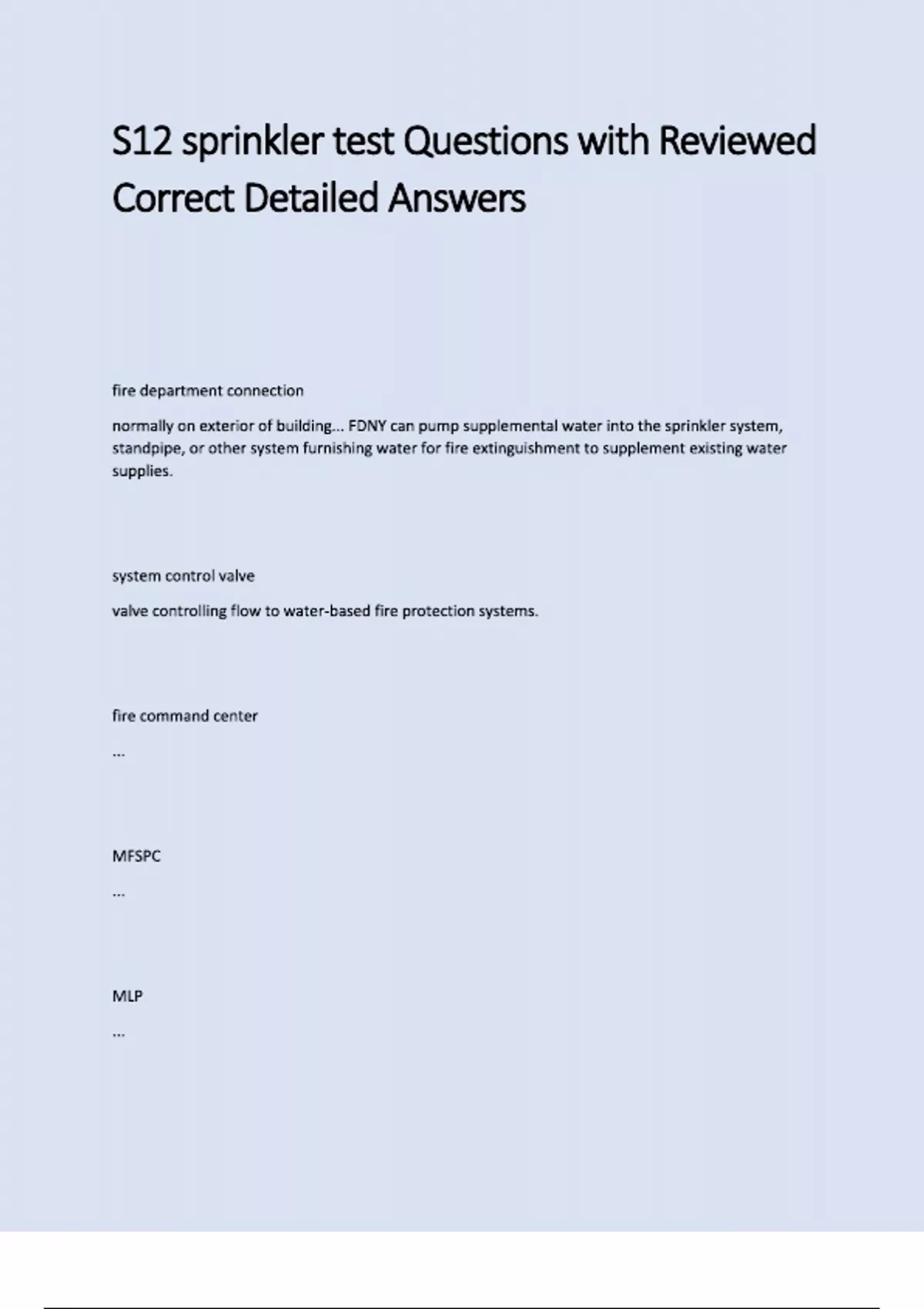 S12 sprinkler test Questions with Reviewed Correct Detailed Answers

fire department connection

normally on exterior of building... FDNY can pump supplemental water into the sprinkler system, standpipe, or other system furnishing water for fire extinguishment to supplement existing water supplies.

system control valve

valve controlling flow to water-based fire protection systems.

fire command center

...

MFSPC

...

MLP

...